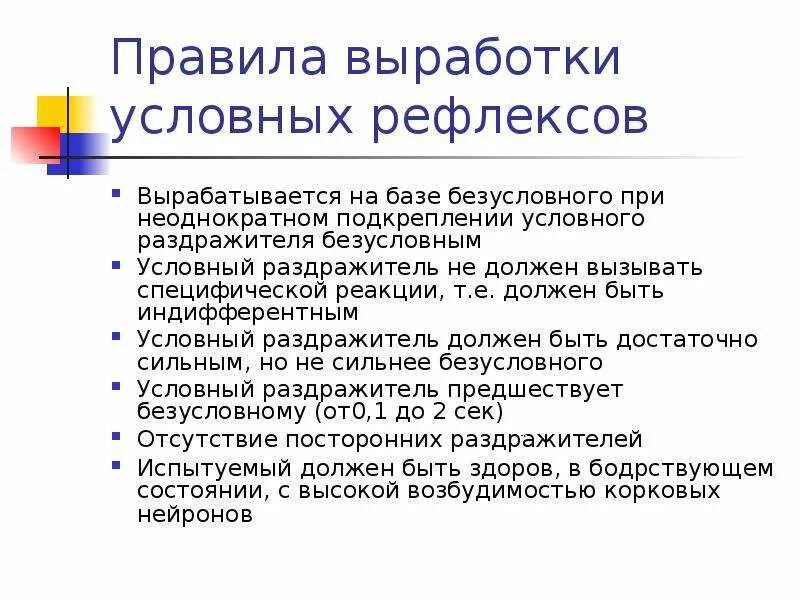 Правила выработки условных рефлексов

- Вырабатывается на базе безусловного при неоднократном подкреплении условного раздражителя безусловным
- Условный раздражитель не должен вызывать специфической реакции, т.е. должен быть индифферентным
- Условный раздражитель должен быть достаточно сильным, но не сильнее безусловного
- Условный раздражитель предшествует безусловному (от0,1 до 2 сек)
- Отсутствие посторонних раздражителей
- Испытуемый должен быть здоров, в бодрствующем состоянии, с высокой возбудимостью корковых нейронов